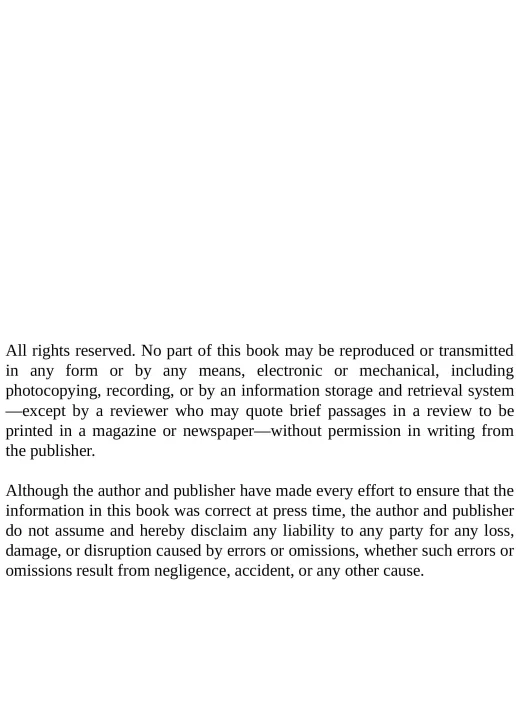 All rights reserved. No part of this book may be reproduced or transmitted in any form or by any means, electronic or mechanical, including photocopying, recording, or by an information storage and retrieval system—except by a reviewer who may quote brief passages in a review to be printed in a magazine or newspaper—without permission in writing from the publisher.

Although the author and publisher have made every effort to ensure that the information in this book was correct at press time, the author and publisher do not assume and hereby disclaim any liability to any party for any loss, damage, or disruption caused by errors or omissions, whether such errors or omissions result from negligence, accident, or any other cause.